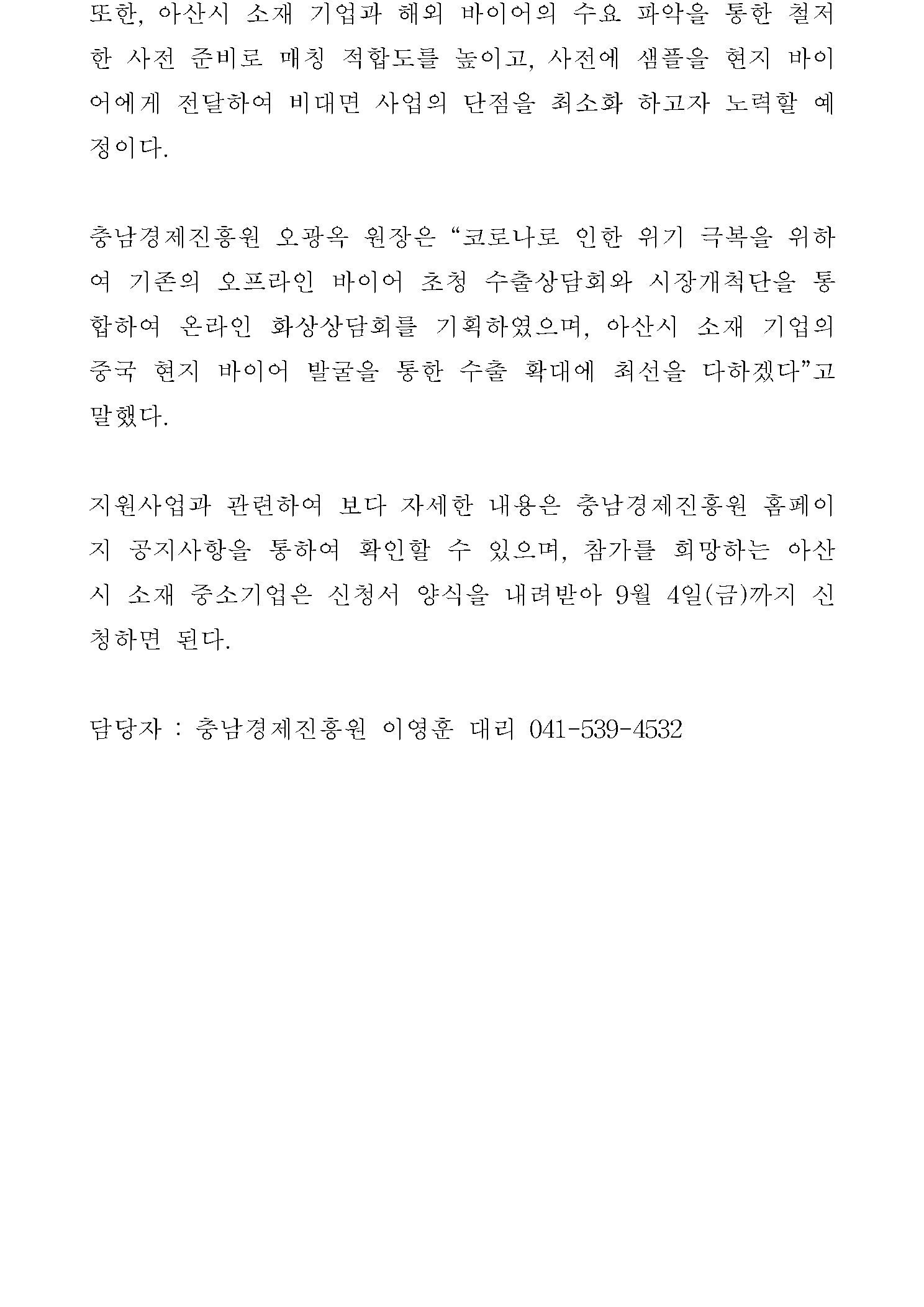 또한, 아산시 소재 기업과 해외 바이어의 수요 파악을 통한 철저한 사전 준비로 매칭 적합도를 높이고, 사전에 샘플을 현지 바이어에게 전달하여 비대면 사업의 단점을 최소화 하고자 노력할 예정이다.

충남경제진흥원 오광옥 원장은 "코로나로 인한 위기 극복을 위하여 기존의 오프라인 바이어 초청 수출상담회와 시장개척단을 통합하여 온라인 화상상담회를 기획하였으며, 아산시 소재 기업의 중국 현지 바이어 발굴을 통한 수출 확대에 최선을 다하겠다"고 말했다.

지원사업과 관련하여 보다 자세한 내용은 충남경제진흥원 홈페이지 공지사항을 통하여 확인할 수 있으며, 참가를 희망하는 아산시 소재 중소기업은 신청서 양식을 내려받아 9월 4일(금)까지 신청하면 된다.

담당자 : 충남경제진흥원 이영훈 대리 041-539-4532